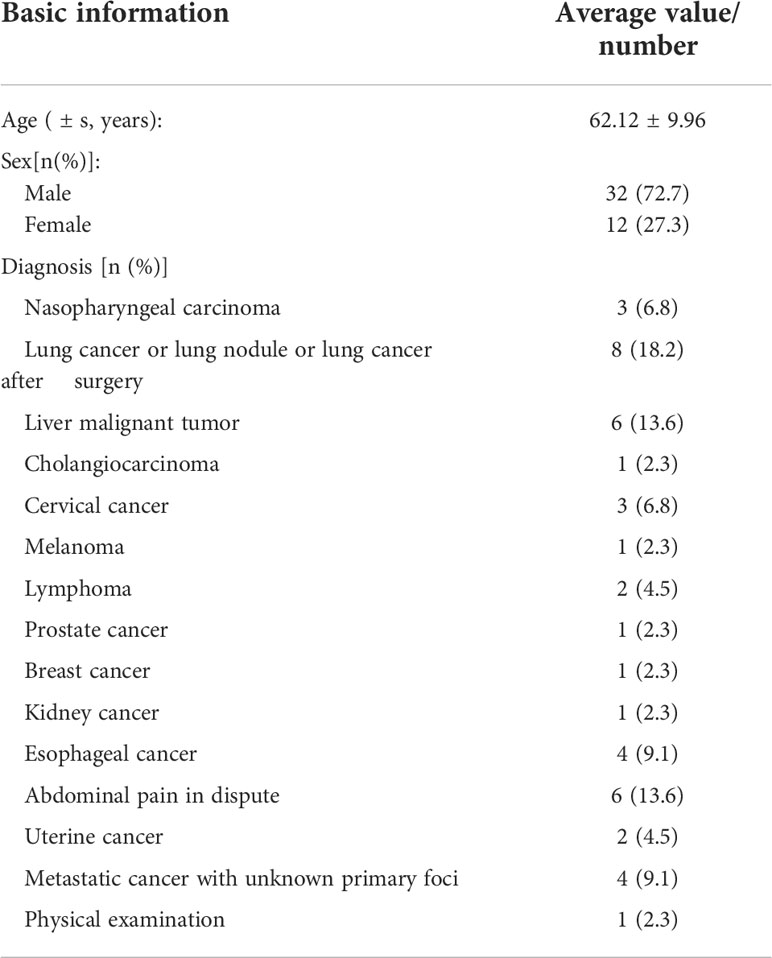 | Basic information | Average value/ number |
|---|---|
| Age ( ± s, years): | 62.12 ± 9.96 |
| Sex[n(%)]: | |
| Male | 32 (72.7) |
| Female | 12 (27.3) |
| Diagnosis [n (%)] | |
| Nasopharyngeal carcinoma | 3 (6.8) |
| Lung cancer or lung nodule or lung cancer after surgery | 8 (18.2) |
| Liver malignant tumor | 6 (13.6) |
| Cholangiocarcinoma | 1 (2.3) |
| Cervical cancer | 3 (6.8) |
| Melanoma | 1 (2.3) |
| Lymphoma | 2 (4.5) |
| Prostate cancer | 1 (2.3) |
| Breast cancer | 1 (2.3) |
| Kidney cancer | 1 (2.3) |
| Esophageal cancer | 4 (9.1) |
| Abdominal pain in dispute | 6 (13.6) |
| Uterine cancer | 2 (4.5) |
| Metastatic cancer with unknown primary foci | 4 (9.1) |
| Physical examination | 1 (2.3) |